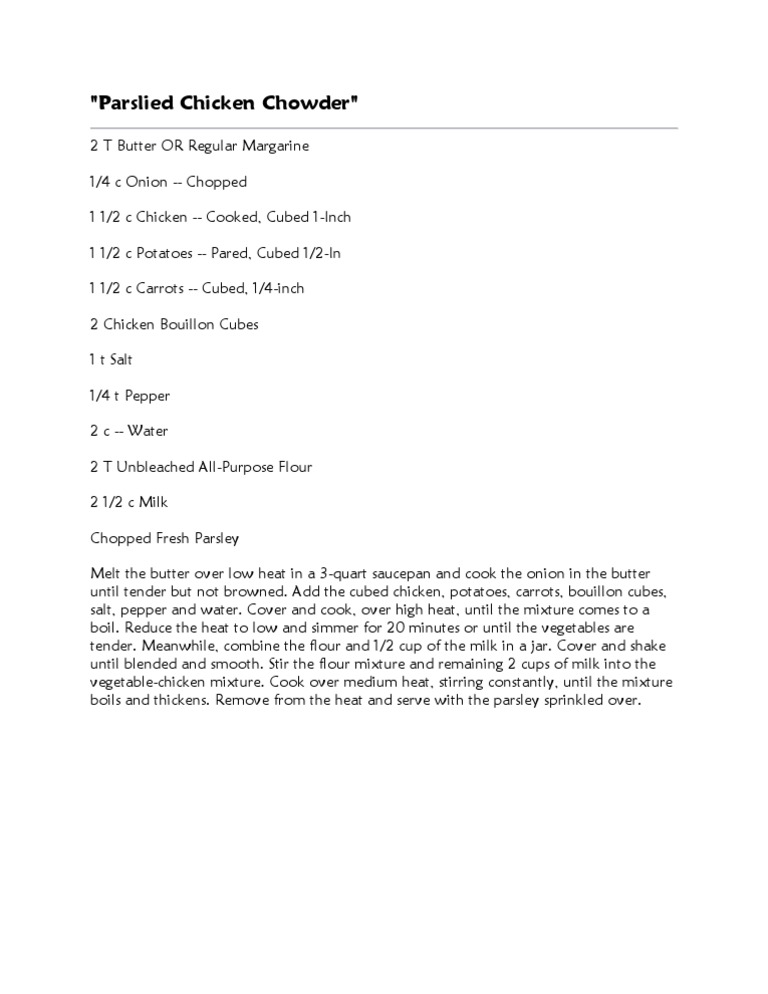 "Parslied Chicken Chowder"

2 T Butter OR Regular Margarine

1/4 c Onion -- Chopped

1 1/2 c Chicken -- Cooked, Cubed 1-Inch

1 1/2 c Potatoes -- Pared, Cubed 1/2-In

1 1/2 c Carrots -- Cubed, 1/4-inch

2 Chicken Bouillon Cubes

1 t Salt

1/4 t Pepper

2 c -- Water

2 T Unbleached All-Purpose Flour

2 1/2 c Milk

Chopped Fresh Parsley

Melt the butter over low heat in a 3-quart saucepan and cook the onion in the butter until tender but not browned. Add the cubed chicken, potatoes, carrots, bouillon cubes, salt, pepper and water. Cover and cook, over high heat, until the mixture comes to a boil. Reduce the heat to low and simmer for 20 minutes or until the vegetables are tender. Meanwhile, combine the flour and 1/2 cup of the milk in a jar. Cover and shake until blended and smooth. Stir the flour mixture and remaining 2 cups of milk into the vegetable-chicken mixture. Cook over medium heat, stirring constantly, until the mixture boils and thickens. Remove from the heat and serve with the parsley sprinkled over.